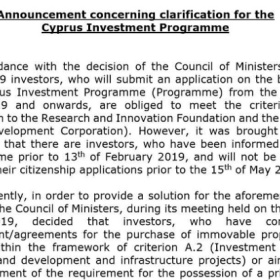 Announcement concerning clarification for the Cyprus Investment Programme

dance with the decision of the Council of Ministers 9 investors, who will submit an application on the b us Investment Programme (Programme) from the 9 and onwards, are obliged to meet the criteri n to the Research and Innovation Foundation and the velopment Corporation). However, it was brought that there are investors, who have been informed me prior to 13$^{th}$ of February 2019, and will not be heir citizenship applications prior to the 15$^{th}$ of May 2

ently, in order to provide a solution for the aforeme he Council of Ministers, during its meeting held on th 19, decided that investors, who have co nt/agreements for the purchase of immovable prop thin the framework of criterion A.2 (Investment and development and infrastructure projects) or ai ment of the requirement for the possession of a pr